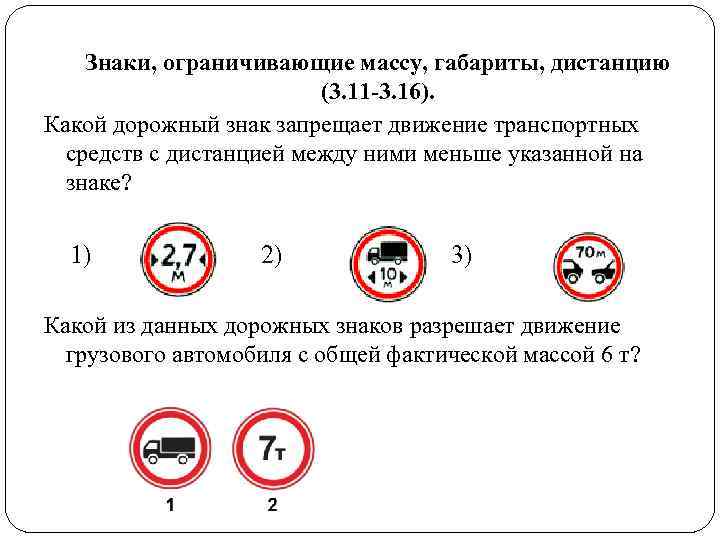 Знаки, ограничивающие массу, габариты, дистанцию (3.11-3.16).

Какой дорожный знак запрещает движение транспортных средств с дистанцией между ними меньше указанной на знаке?

1) 2,7 м 2) 10 м 3) 70 м

Какой из данных дорожных знаков разрешает движение грузового автомобиля с общей фактической массой 6 т?

7т

1 2